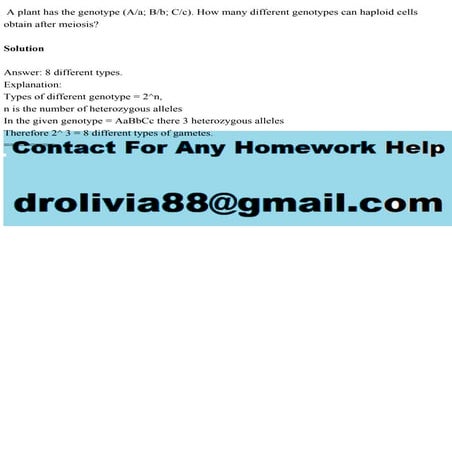 A plant has the genotype (A/a; B/b; C/c). How many different genotypes can haploid cells obtain after meiosis?

Solution

Answer: 8 different types.
Explanation:
Types of different genotype = 2^n,
n is the number of heterozygous alleles
In the given genotype = AaBbCc there 3 heterozygous alleles
Therefore 2^ 3 = 8 different types of gametes.

Contact For Any Homework Help

drolivia88@gmail.com